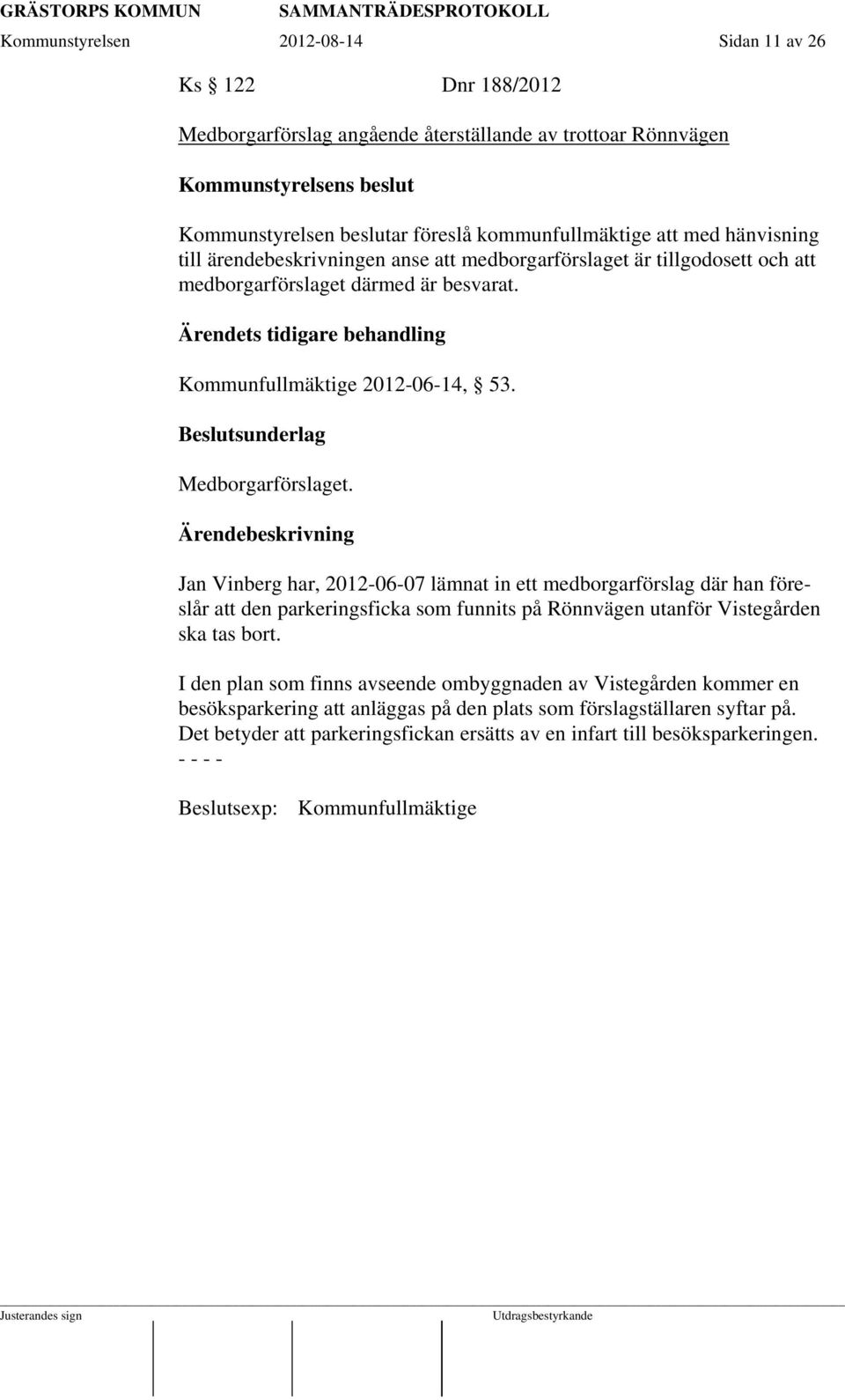 GRÄSTORPS KOMMUN SAMMANTRÄDESPROTOKOLL
Kommunstyrelsen 2012-08-14 Sidan 11 av 26

Ks § 122 Dnr 188/2012

Medborgarförslag angående återställande av trottoar Rönnvägen

Kommunstyrelsens beslut

Kommunstyrelsen beslutar föreslå kommunfullmäktige att med hänvisning till ärendebeskrivningen anse att medborgarförslaget är tillgodosett och att medborgarförslaget därmed är besvarat.

Ärendets tidigare behandling

Kommunfullmäktige 2012-06-14, § 53.

Beslutsunderlag

Medborgarförslaget.

Ärendebeskrivning

Jan Vinberg har, 2012-06-07 lämnat in ett medborgarförslag där han föreslår att den parkeringsficka som funnits på Rönnvägen utanför Vistegården ska tas bort.

I den plan som finns avseende ombyggnaden av Vistegården kommer en besöksparkering att anläggas på den plats som förslagställaren syftar på. Det betyder att parkeringsfickan ersätts av en infart till besöksparkeringen.
- - - -

Beslutsexp: Kommunfullmäktige

Justerandes sign Utdragsbestyrkande